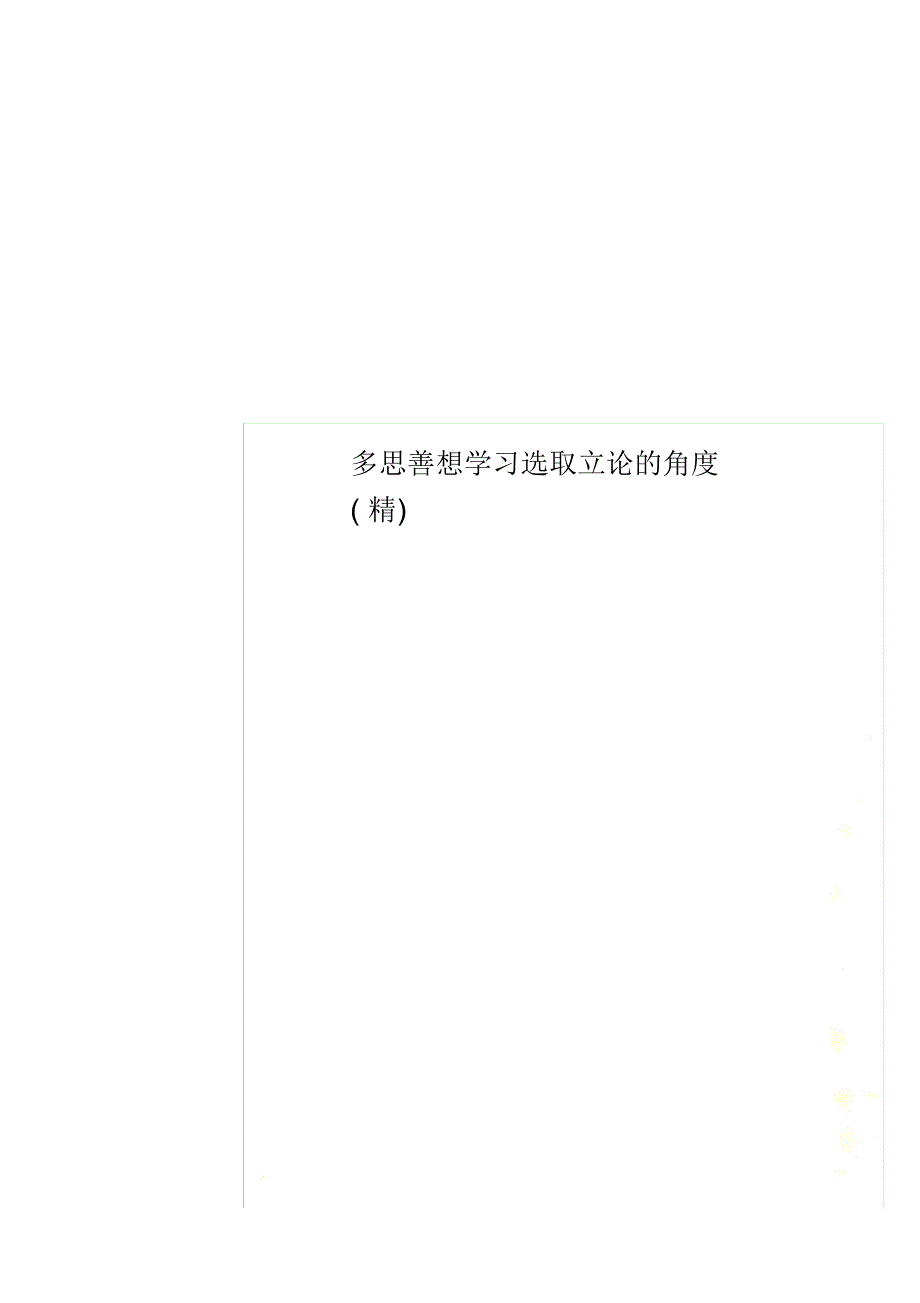 多思善想学习选取立论的角度
( 精)